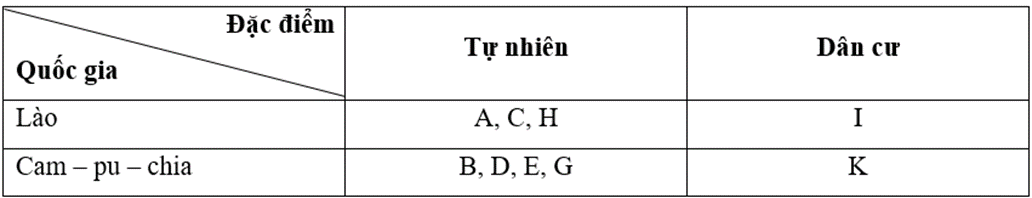 | Đặc điểm / Quốc gia | Tự nhiên | Dân cư |
|---|---|---|
| Lào | A, C, H | I |
| Cam – pu – chia | B, D, E, G | K |